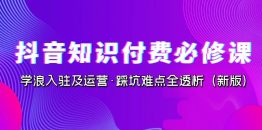 抖音知识付费必修课

学浪入驻及运营·踩坑难点全透析（新版）